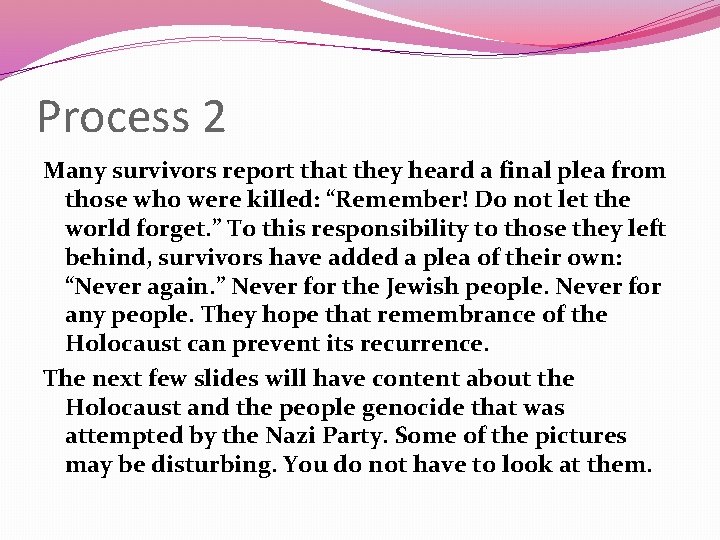 Process 2

Many survivors report that they heard a final plea from those who were killed: “Remember! Do not let the world forget.” To this responsibility to those they left behind, survivors have added a plea of their own: “Never again.” Never for the Jewish people. Never for any people. They hope that remembrance of the Holocaust can prevent its recurrence.

The next few slides will have content about the Holocaust and the people genocide that was attempted by the Nazi Party. Some of the pictures may be disturbing. You do not have to look at them.